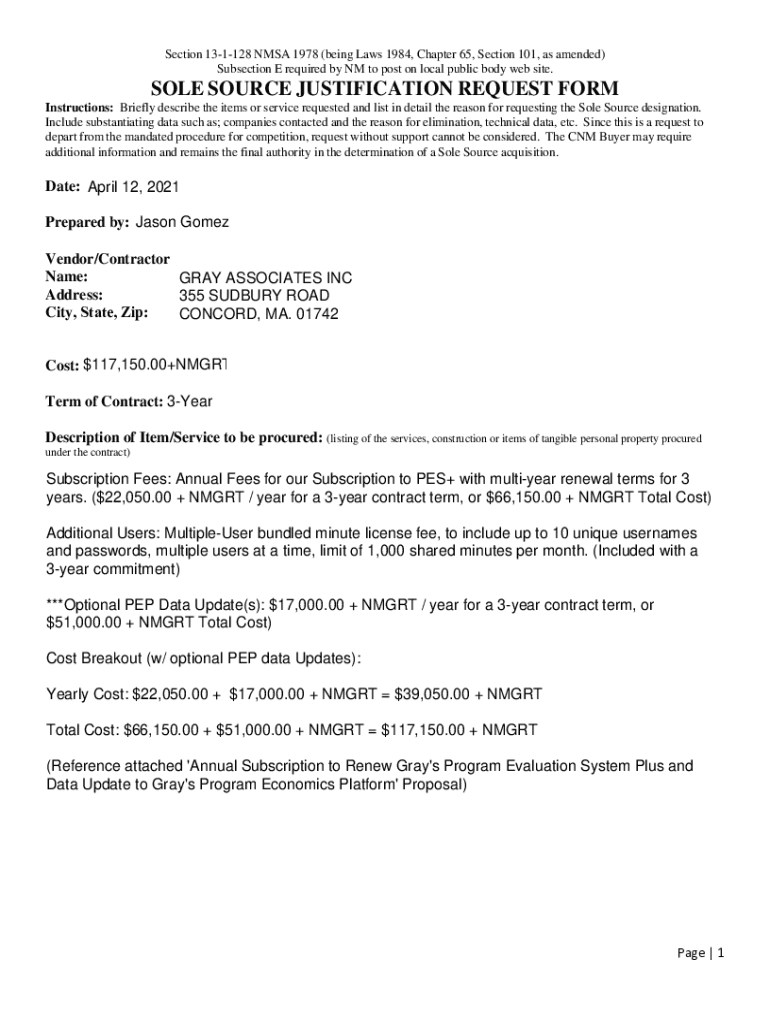 Section 13-1-128 NMSA 1978 (being Laws 1984, Chapter 65, Section 101, as amended)
Subsection E required by NM to post on local public body web site.

SOLE SOURCE JUSTIFICATION REQUEST FORM

Instructions: Briefly describe the items or service requested and list in detail the reason for requesting the Sole Source designation. Include substantiating data such as; companies contacted and the reason for elimination, technical data, etc. Since this is a request to depart from the mandated procedure for competition, request without support cannot be considered. The CNM Buyer may require additional information and remains the final authority in the determination of a Sole Source acquisition.

Date: April 12, 2021

Prepared by: Jason Gomez

Vendor/Contractor
Name: GRAY ASSOCIATES INC
Address: 355 SUDBURY ROAD
City, State, Zip: CONCORD, MA. 01742

Cost: $117,150.00+NMGRT

Term of Contract: 3-Year

Description of Item/Service to be procured: (listing of the services, construction or items of tangible personal property procured under the contract)

Subscription Fees: Annual Fees for our Subscription to PES+ with multi-year renewal terms for 3 years. ($22,050.00 + NMGRT / year for a 3-year contract term, or $66,150.00 + NMGRT Total Cost)

Additional Users: Multiple-User bundled minute license fee, to include up to 10 unique usernames and passwords, multiple users at a time, limit of 1,000 shared minutes per month. (Included with a 3-year commitment)

***Optional PEP Data Update(s): $17,000.00 + NMGRT / year for a 3-year contract term, or $51,000.00 + NMGRT Total Cost)

Cost Breakout (w/ optional PEP data Updates):

Yearly Cost: $22,050.00 + $17,000.00 + NMGRT = $39,050.00 + NMGRT

Total Cost: $66,150.00 + $51,000.00 + NMGRT = $117,150.00 + NMGRT

(Reference attached 'Annual Subscription to Renew Gray's Program Evaluation System Plus and Data Update to Gray's Program Economics Platform' Proposal)

Page | 1